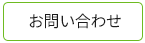 お問い合わせ